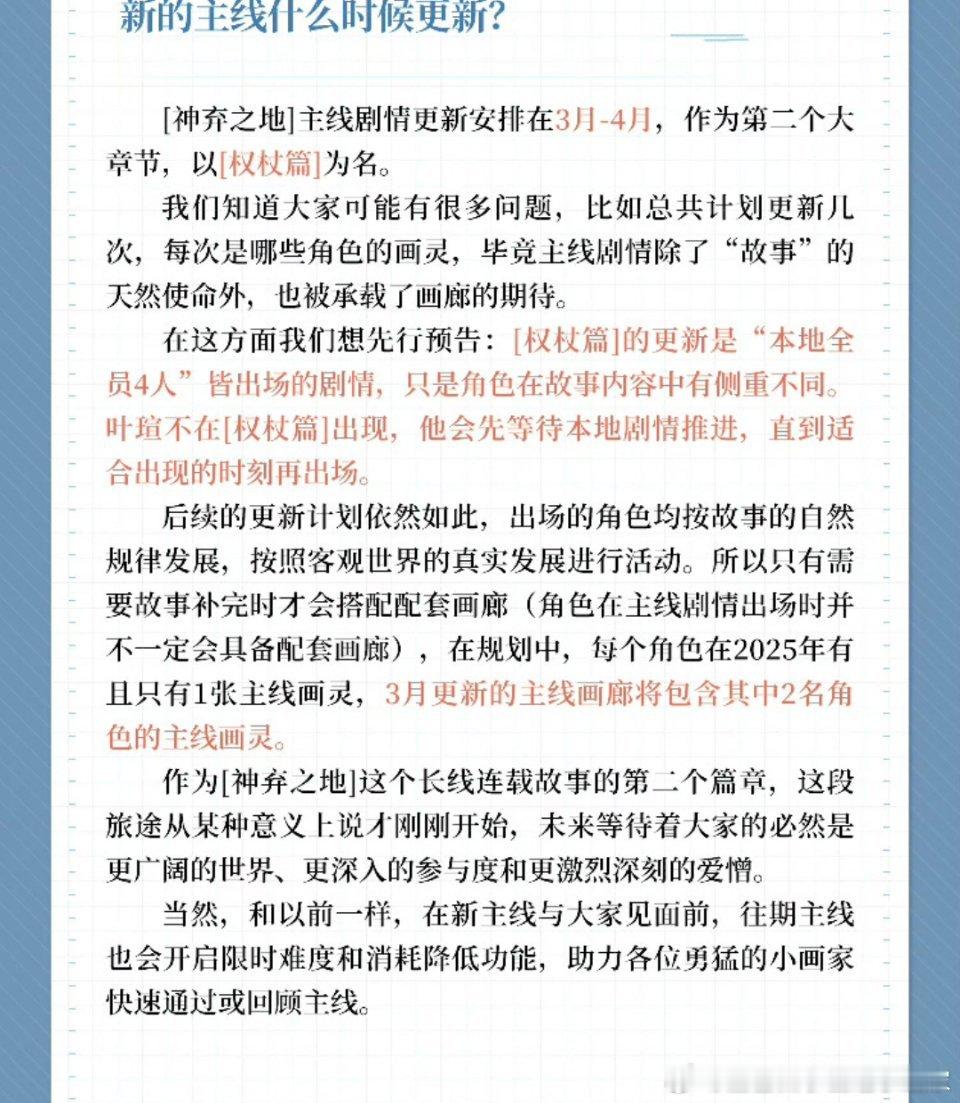 新的主线什么时候更新?

[神弃之地]主线剧情更新安排在3月-4月，作为第二个大章节，以[权杖篇]为名。

我们知道大家可能有很多问题，比如总共计划更新几次，每次是哪些角色的画灵，毕竟主线剧情除了“故事”的天然使命外，也被承载了画廊的期待。

在这方面我们想先行预告：[权杖篇]的更新是“本地全员4人”皆出场的剧情，只是角色在故事内容中有侧重不同。叶瑄不在[权杖篇]出现，他会先等待本地剧情推进，直到适合出现的时刻再出场。

后续的更新计划依然如此，出场的角色均按故事的自然规律发展，按照客观世界的真实发展进行活动。所以只有需要故事补完时才会搭配配套画廊（角色在主线剧情出场时并不一定会具备配套画廊），在规划中，每个角色在2025年有且只有1张主线画灵，3月更新的主线画廊将包含其中2名角色的主线画灵。

作为[神弃之地]这个长线连载故事的第二个篇章，这段旅途从某种意义上说才刚刚开始，未来等待着大家的必然是更广阔的世界、更深入的参与度和更激烈深刻的爱憎。

当然，和以前一样，在新主线与大家见面前，往期主线也会开启限时难度和消耗降低功能，助力各位勇猛的小画家快速通过或回顾主线。